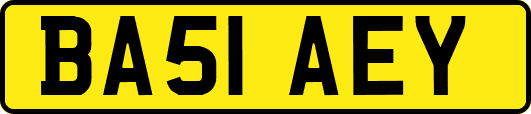 BA51 AEY